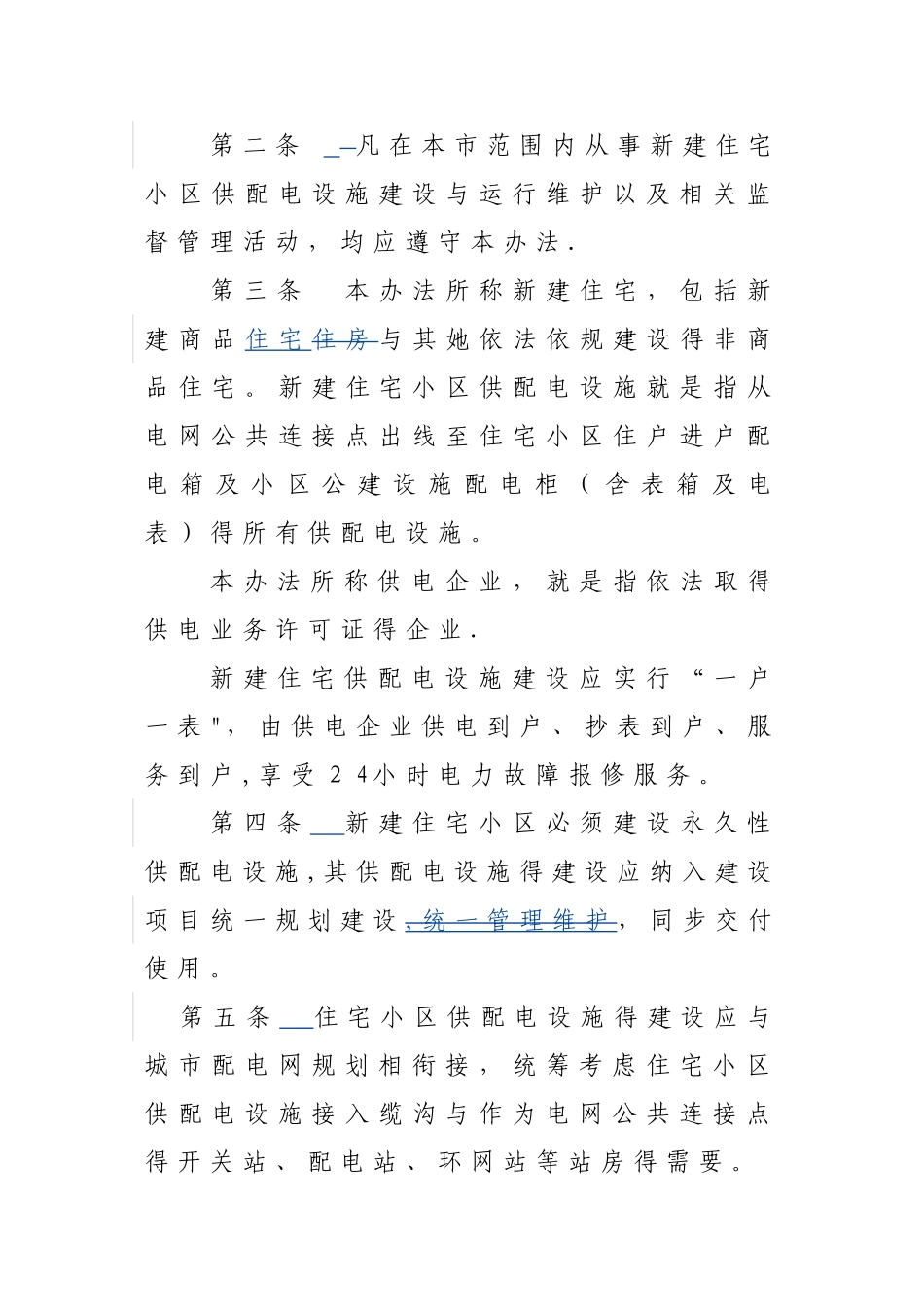 第二条 凡在本市范围内从事新建住宅小区供配电设施建设与运行维护以及相关监督管理活动，均应遵守本办法.

第三条 本办法所称新建住宅，包括新建商品住宅住房与其她依法依规建设得非商品住宅。新建住宅小区供配电设施就是指从电网公共连接点出线至住宅小区住户进户配电箱及小区公建设施配电柜（含表箱及电表）得所有供配电设施。

本办法所称供电企业，就是指依法取得供电业务许可证得企业.

新建住宅供配电设施建设应实行“一户一表"，由供电企业供电到户、抄表到户、服务到户，享受24小时电力故障报修服务。

第四条 新建住宅小区必须建设永久性供配电设施，其供配电设施得建设应纳入建设项目统一规划建设，统一管理维护，同步交付使用。

第五条 住宅小区供配电设施得建设应与城市配电网规划相衔接，统筹考虑住宅小区供配电设施接入缆沟与作为电网公共连接点得开关站、配电站、环网站等站房得需要。